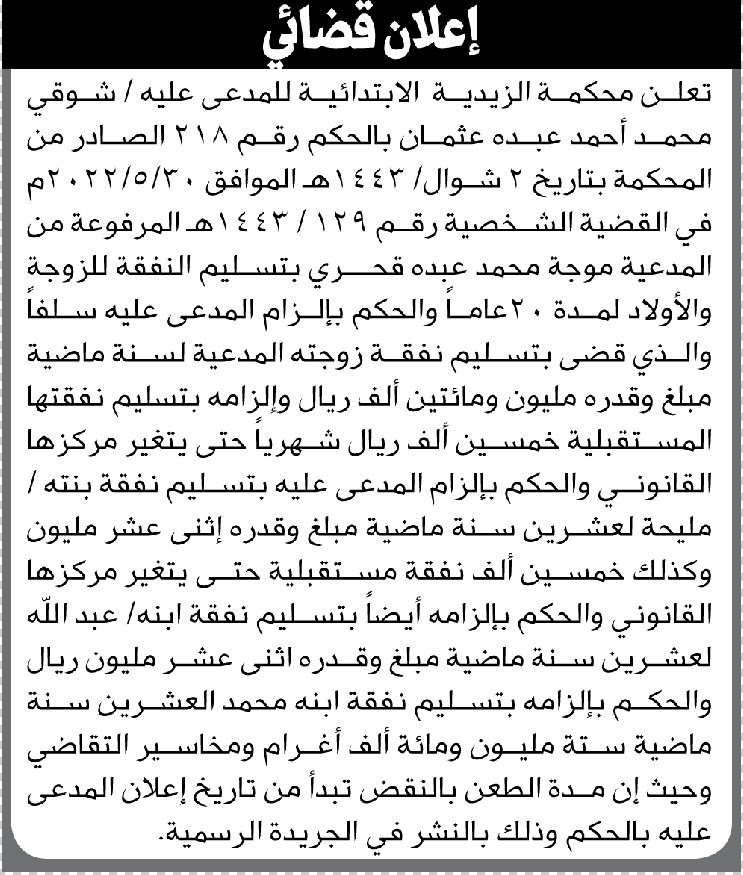 إعلان قضائي

تعلن محكمة الزيدية الابتدائية للمدعى عليه / شوقي محمد أحمد عبده عثمان بالحكم رقم ٢١٨ الصادر من المحكمة بتاريخ ٢ شوال/ ١٤٤٣هـ الموافق ٢٠٢٢/٥/٣٠م في القضية الشخصية رقم ١٢٩ / ١٤٤٣هـ المرفوعة من المدعية موجة محمد عبده قحري بتسليم النفقة للزوجة والأولاد لمدة ٢٠عاماً والحكم بإلزام المدعى عليه سلفاً والذي قضى بتسليم نفقة زوجته المدعية لسنة ماضية مبلغ وقدره مليون ومائتين ألف ريال وإلزامه بتسليم نفقتها المستقبلية خمسين ألف ريال شهرياً حتى يتغير مركزها القانوني والحكم بإلزام المدعى عليه بتسليم نفقة بنته / مليحة لعشرين سنة ماضية مبلغ وقدره إثنى عشر مليون وكذلك خمسين ألف نفقة مستقبلية حتى يتغير مركزها القانوني والحكم بإلزامه أيضاً بتسليم نفقة ابنه/ عبد الله لعشرين سنة ماضية مبلغ وقدره اثنى عشر مليون ريال والحكم بإلزامه بتسليم نفقة ابنه محمد العشرين سنة ماضية ستة مليون ومائة ألف أغرام ومخاسير التقاضي وحيث إن مدة الطعن بالنقض تبدأ من تاريخ إعلان المدعى عليه بالحكم وذلك بالنشر في الجريدة الرسمية.